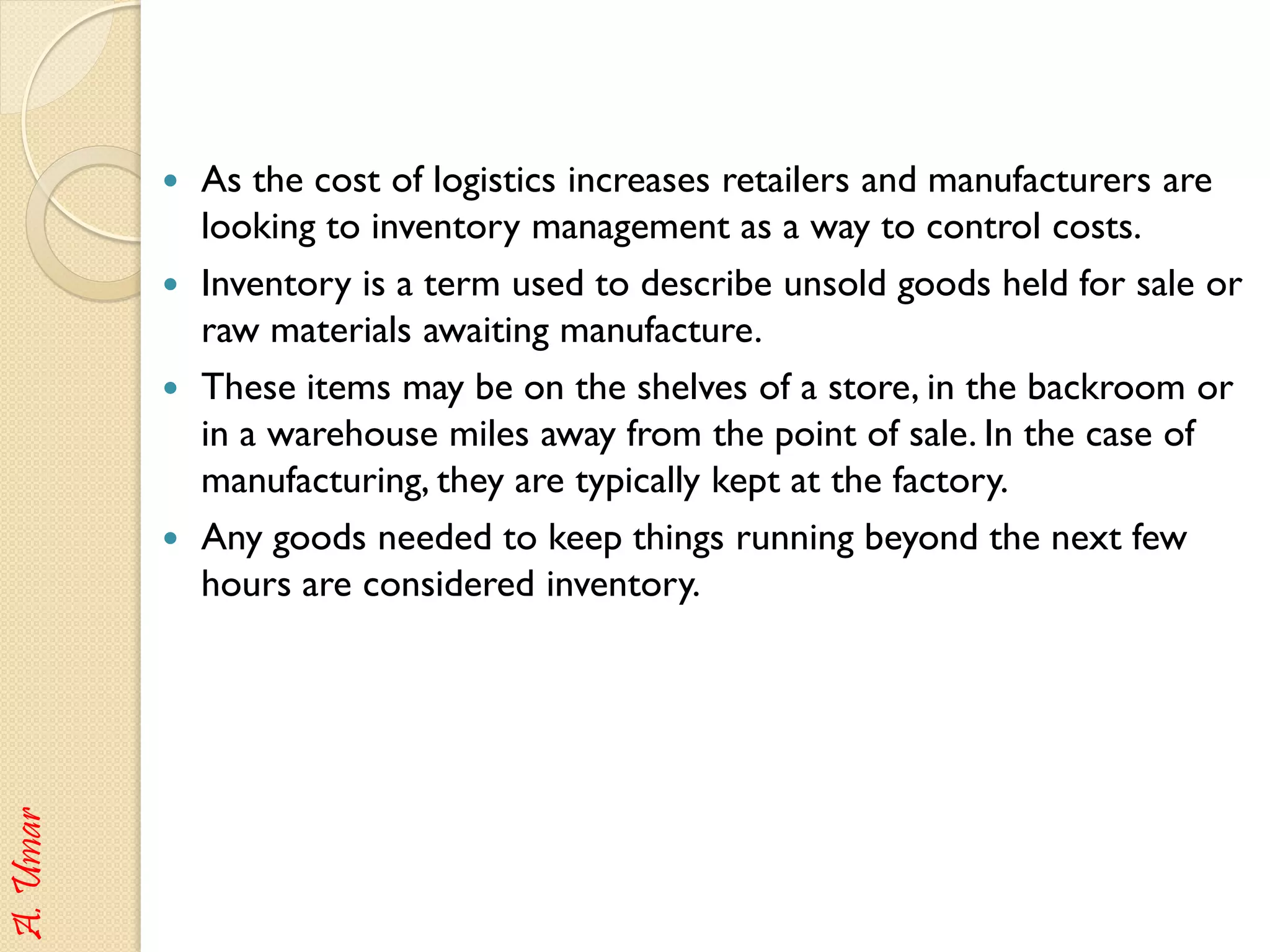 • As the cost of logistics increases retailers and manufacturers are looking to inventory management as a way to control costs.

• Inventory is a term used to describe unsold goods held for sale or raw materials awaiting manufacture.

• These items may be on the shelves of a store, in the backroom or in a warehouse miles away from the point of sale. In the case of manufacturing, they are typically kept at the factory.

• Any goods needed to keep things running beyond the next few hours are considered inventory.

A. Umar